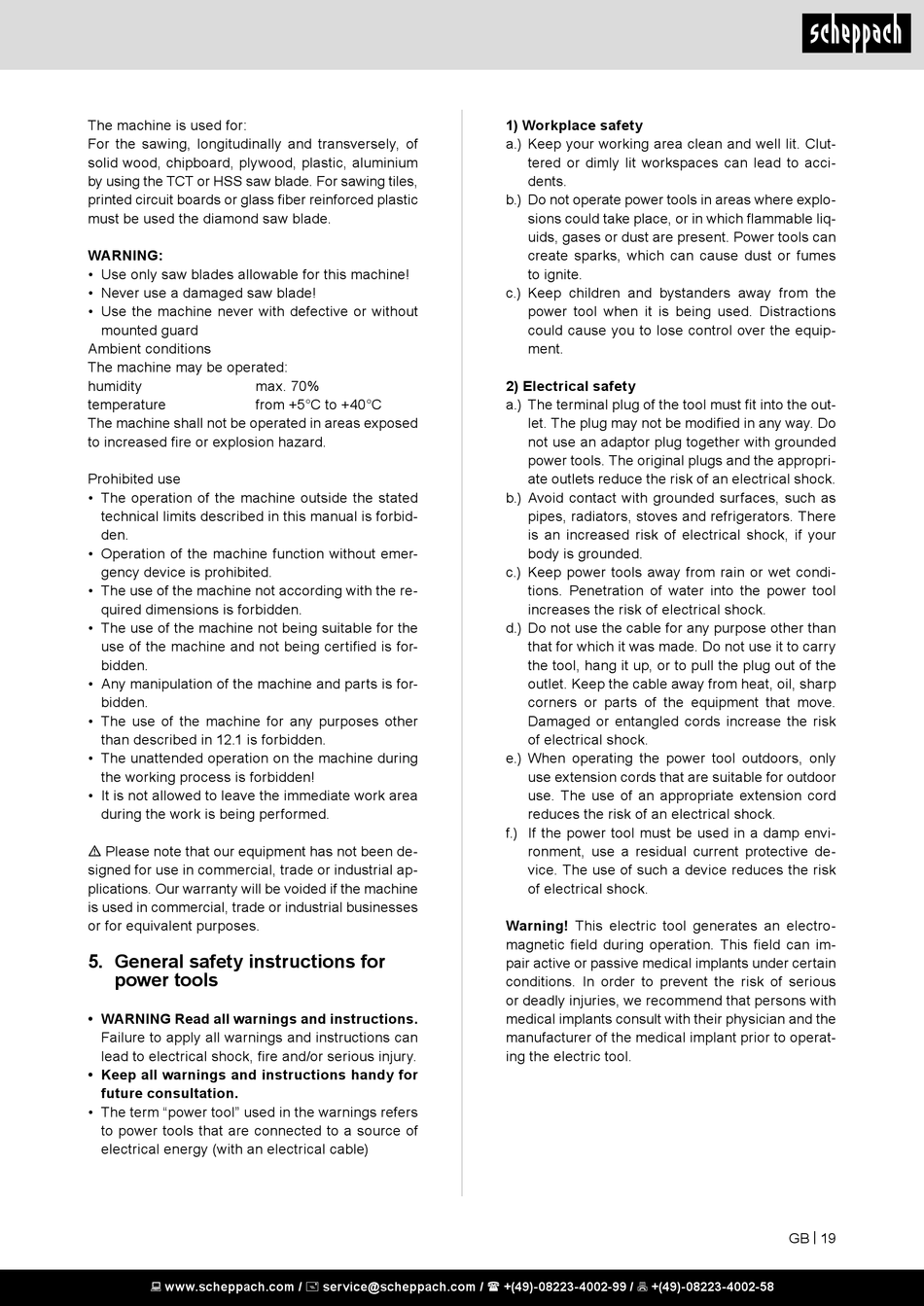 scheppach

The machine is used for:
For the sawing, longitudinally and transversely, of solid wood, chipboard, plywood, plastic, aluminium by using the TCT or HSS saw blade. For sawing tiles, printed circuit boards or glass fiber reinforced plastic must be used the diamond saw blade.

WARNING:
• Use only saw blades allowable for this machine!
• Never use a damaged saw blade!
• Use the machine never with defective or without mounted guard
Ambient conditions
The machine may be operated:
humidity max. 70%
temperature from +5°C to +40°C
The machine shall not be operated in areas exposed to increased fire or explosion hazard.

Prohibited use
• The operation of the machine outside the stated technical limits described in this manual is forbidden.
• Operation of the machine function without emergency device is prohibited.
• The use of the machine not according with the required dimensions is forbidden.
• The use of the machine not being suitable for the use of the machine and not being certified is forbidden.
• Any manipulation of the machine and parts is forbidden.
• The use of the machine for any purposes other than described in 12.1 is forbidden.
• The unattended operation on the machine during the working process is forbidden!
• It is not allowed to leave the immediate work area during the work is being performed.

⚠ Please note that our equipment has not been designed for use in commercial, trade or industrial applications. Our warranty will be voided if the machine is used in commercial, trade or industrial businesses or for equivalent purposes.

5. General safety instructions for power tools

• WARNING Read all warnings and instructions. Failure to apply all warnings and instructions can lead to electrical shock, fire and/or serious injury.
• Keep all warnings and instructions handy for future consultation.
• The term "power tool" used in the warnings refers to power tools that are connected to a source of electrical energy (with an electrical cable)

1) Workplace safety
a.) Keep your working area clean and well lit. Cluttered or dimly lit workspaces can lead to accidents.
b.) Do not operate power tools in areas where explosions could take place, or in which flammable liquids, gases or dust are present. Power tools can create sparks, which can cause dust or fumes to ignite.
c.) Keep children and bystanders away from the power tool when it is being used. Distractions could cause you to lose control over the equipment.

2) Electrical safety
a.) The terminal plug of the tool must fit into the outlet. The plug may not be modified in any way. Do not use an adaptor plug together with grounded power tools. The original plugs and the appropriate outlets reduce the risk of an electrical shock.
b.) Avoid contact with grounded surfaces, such as pipes, radiators, stoves and refrigerators. There is an increased risk of electrical shock, if your body is grounded.
c.) Keep power tools away from rain or wet conditions. Penetration of water into the power tool increases the risk of electrical shock.
d.) Do not use the cable for any purpose other than that for which it was made. Do not use it to carry the tool, hang it up, or to pull the plug out of the outlet. Keep the cable away from heat, oil, sharp corners or parts of the equipment that move. Damaged or entangled cords increase the risk of electrical shock.
e.) When operating the power tool outdoors, only use extension cords that are suitable for outdoor use. The use of an appropriate extension cord reduces the risk of an electrical shock.
f.) If the power tool must be used in a damp environment, use a residual current protective device. The use of such a device reduces the risk of electrical shock.

Warning! This electric tool generates an electromagnetic field during operation. This field can impair active or passive medical implants under certain conditions. In order to prevent the risk of serious or deadly injuries, we recommend that persons with medical implants consult with their physician and the manufacturer of the medical implant prior to operating the electric tool.

GB | 19

www.scheppach.com / service@scheppach.com / +(49)-08223-4002-99 / +(49)-08223-4002-58